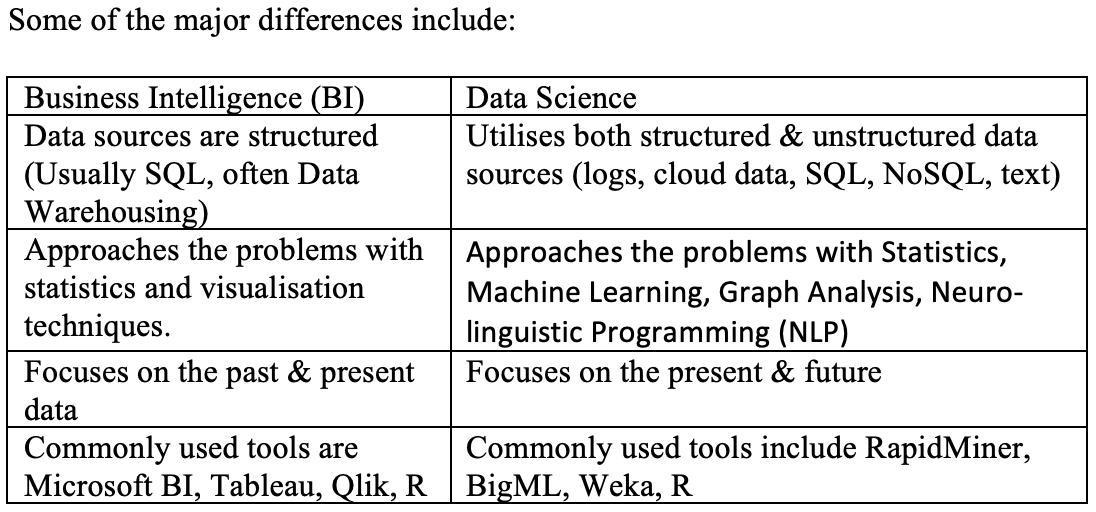 Some of the major differences include:

| Business Intelligence (BI) | Data Science |
|---|---|
| Data sources are structured (Usually SQL, often Data Warehousing) | Utilises both structured & unstructured data sources (logs, cloud data, SQL, NoSQL, text) |
| Approaches the problems with statistics and visualisation techniques. | Approaches the problems with Statistics, Machine Learning, Graph Analysis, Neuro-linguistic Programming (NLP) |
| Focuses on the past & present data | Focuses on the present & future |
| Commonly used tools are Microsoft BI, Tableau, Qlik, R | Commonly used tools include RapidMiner, BigML, Weka, R |